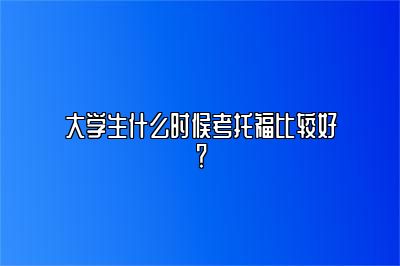 大学生什么时候考托福比较好？